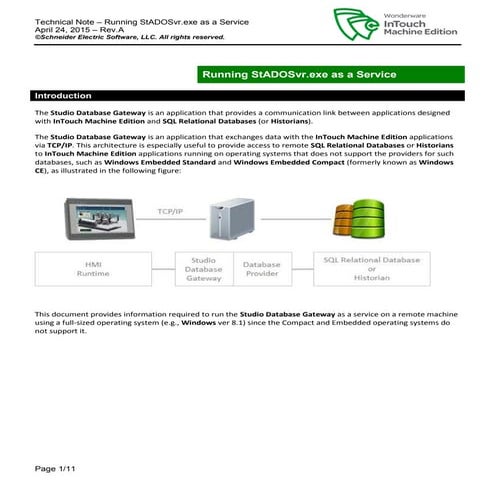 Technical Note – Running StADOSvr.exe as a Service
April 24, 2015 – Rev.A
©Schneider Electric Software, LLC. All rights reserved.

Wonderware
InTouch
Machine Edition

Running StADOSvr.exe as a Service

Introduction

The Studio Database Gateway is an application that provides a communication link between applications designed with InTouch Machine Edition and SQL Relational Databases (or Historians).

The Studio Database Gateway is an application that exchanges data with the InTouch Machine Edition applications via TCP/IP. This architecture is especially useful to provide access to remote SQL Relational Databases or Historians to InTouch Machine Edition applications running on operating systems that does not support the providers for such databases, such as Windows Embedded Standard and Windows Embedded Compact (formerly known as Windows CE), as illustrated in the following figure:

TCP/IP

HMI Runtime

Studio Database Gateway

Database Provider

SQL Relational Database or Historian

This document provides information required to run the Studio Database Gateway as a service on a remote machine using a full-sized operating system (e.g., Windows ver 8.1) since the Compact and Embedded operating systems do not support it.

Page 1/11